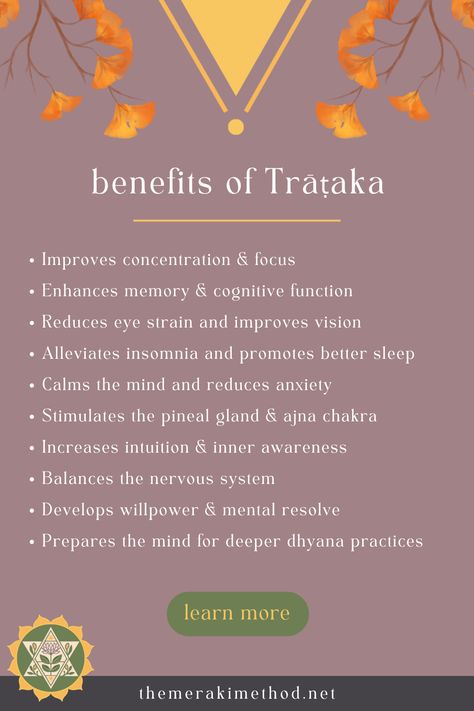 benefits of Trāṭaka

• Improves concentration & focus
• Enhances memory & cognitive function
• Reduces eye strain and improves vision
• Alleviates insomnia and promotes better sleep
• Calms the mind and reduces anxiety
• Stimulates the pineal gland & ajna chakra
• Increases intuition & inner awareness
• Balances the nervous system
• Develops willpower & mental resolve
• Prepares the mind for deeper dhyana practices

learn more

themerakimethod.net